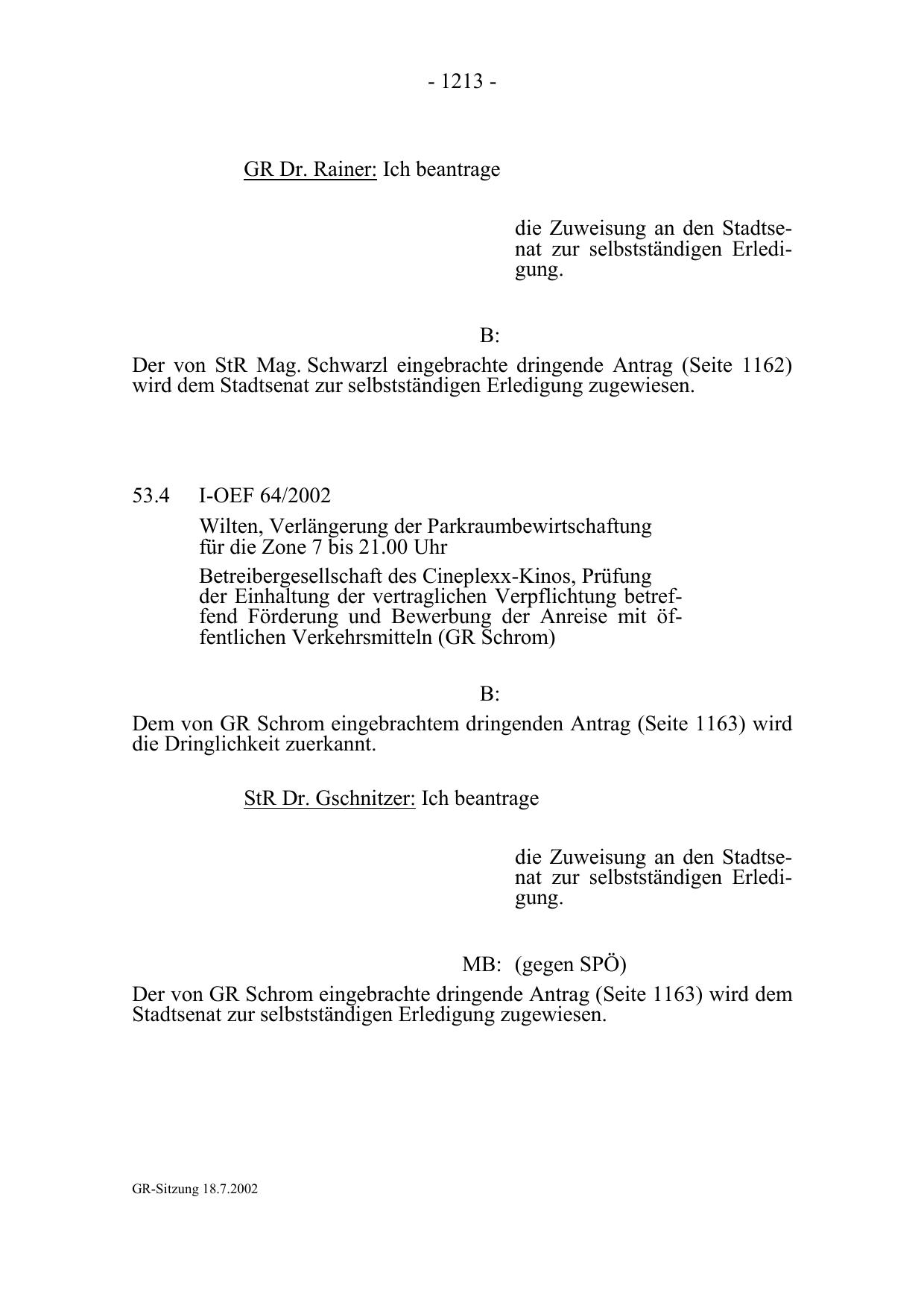 - 1213 -

GR Dr. Rainer: Ich beantrage

die Zuweisung an den Stadtsenat zur selbstständigen Erledigung.

B:

Der von StR Mag. Schwarzl eingebrachte dringende Antrag (Seite 1162) wird dem Stadtsenat zur selbstständigen Erledigung zugewiesen.

53.4 I-OEF 64/2002

Wilten, Verlängerung der Parkraumbewirtschaftung für die Zone 7 bis 21.00 Uhr

Betreibergesellschaft des Cineplexx-Kinos, Prüfung der Einhaltung der vertraglichen Verpflichtung betreffend Förderung und Bewerbung der Anreise mit öffentlichen Verkehrsmitteln (GR Schrom)

B:

Dem von GR Schrom eingebrachtem dringenden Antrag (Seite 1163) wird die Dringlichkeit zuerkannt.

StR Dr. Gschnitzer: Ich beantrage

die Zuweisung an den Stadtsenat zur selbstständigen Erledigung.

MB: (gegen SPÖ)

Der von GR Schrom eingebrachte dringende Antrag (Seite 1163) wird dem Stadtsenat zur selbstständigen Erledigung zugewiesen.

GR-Sitzung 18.7.2002